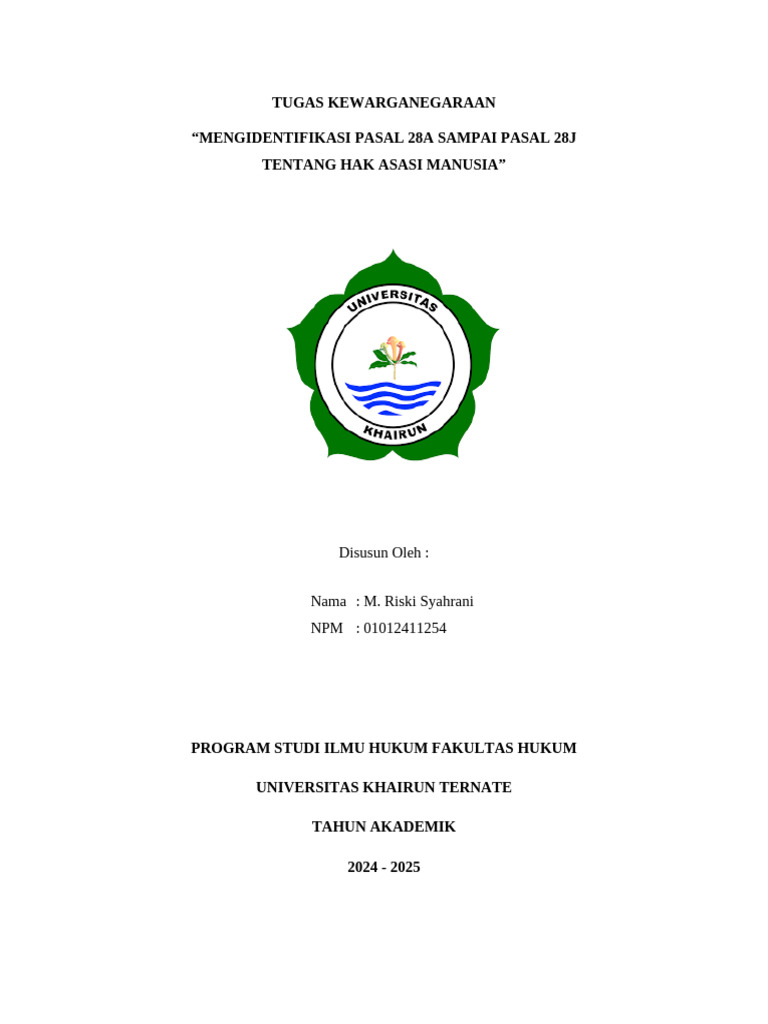 TUGAS KEWARGANEGARAAN

“MENGIDENTIFIKASI PASAL 28A SAMPAI PASAL 28J TENTANG HAK ASASI MANUSIA”

UNIVERSITAS

KHAIRUN

Disusun Oleh :

Nama : M. Riski Syahrani
NPM : 01012411254

PROGRAM STUDI ILMU HUKUM FAKULTAS HUKUM

UNIVERSITAS KHAIRUN TERNATE

TAHUN AKADEMIK

2024 - 2025